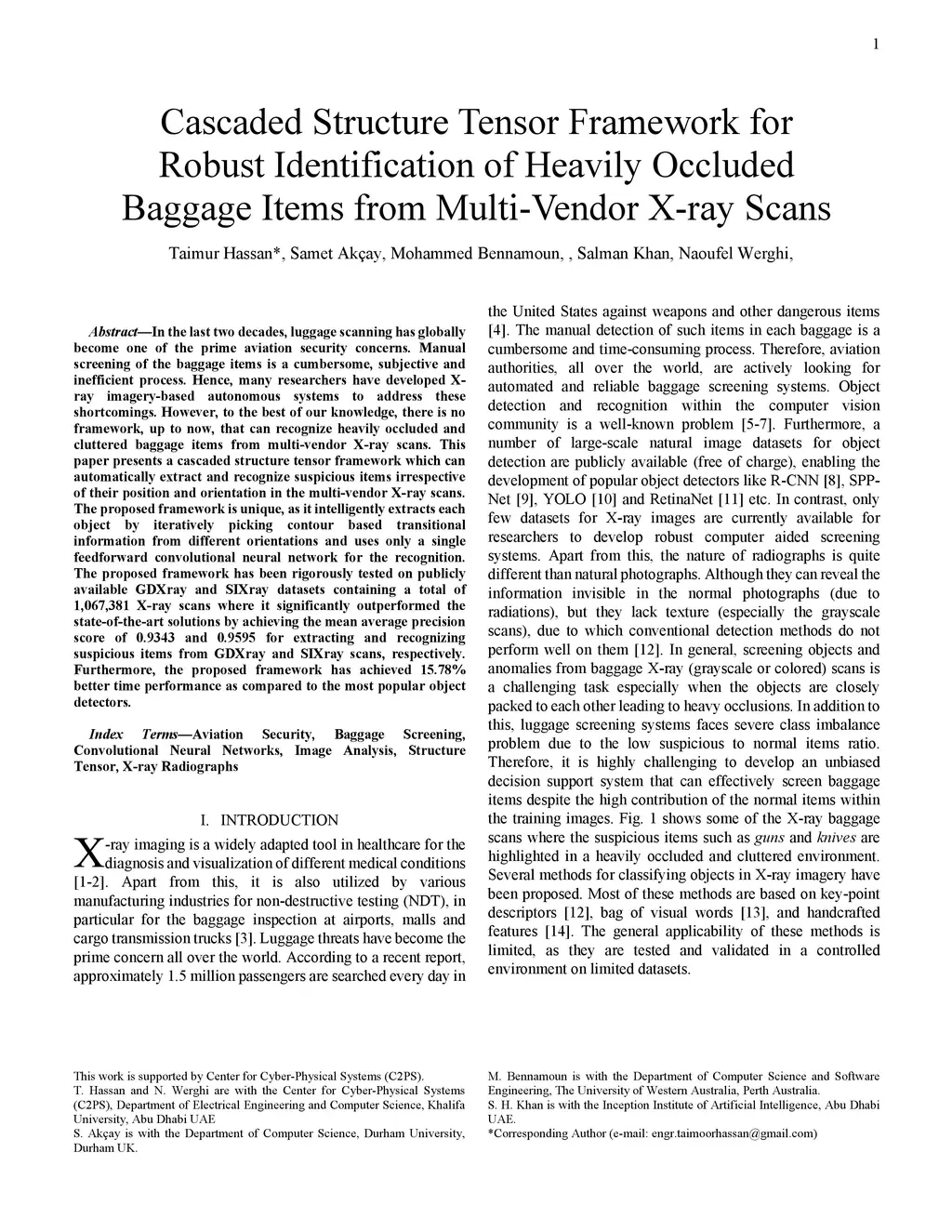 1

Cascaded Structure Tensor Framework for Robust Identification of Heavily Occluded Baggage Items from Multi-Vendor X-ray Scans

Taimur Hassan*, Samet Akçay, Mohammed Bennamoun, , Salman Khan, Naoufel Werghi,

Abstract—In the last two decades, luggage scanning has globally become one of the prime aviation security concerns. Manual screening of the baggage items is a cumbersome, subjective and inefficient process. Hence, many researchers have developed X-ray imagery-based autonomous systems to address these shortcomings. However, to the best of our knowledge, there is no framework, up to now, that can recognize heavily occluded and cluttered baggage items from multi-vendor X-ray scans. This paper presents a cascaded structure tensor framework which can automatically extract and recognize suspicious items irrespective of their position and orientation in the multi-vendor X-ray scans. The proposed framework is unique, as it intelligently extracts each object by iteratively picking contour based transitional information from different orientations and uses only a single feedforward convolutional neural network for the recognition. The proposed framework has been rigorously tested on publicly available GDXray and SIXray datasets containing a total of 1,067,381 X-ray scans where it significantly outperformed the state-of-the-art solutions by achieving the mean average precision score of 0.9343 and 0.9595 for extracting and recognizing suspicious items from GDXray and SIXray scans, respectively. Furthermore, the proposed framework has achieved 15.78% better time performance as compared to the most popular object detectors.

Index Terms—Aviation Security, Baggage Screening, Convolutional Neural Networks, Image Analysis, Structure Tensor, X-ray Radiographs

I. INTRODUCTION

X-ray imaging is a widely adapted tool in healthcare for the diagnosis and visualization of different medical conditions [1-2]. Apart from this, it is also utilized by various manufacturing industries for non-destructive testing (NDT), in particular for the baggage inspection at airports, malls and cargo transmission trucks [3]. Luggage threats have become the prime concern all over the world. According to a recent report, approximately 1.5 million passengers are searched every day in the United States against weapons and other dangerous items [4]. The manual detection of such items in each baggage is a cumbersome and time-consuming process. Therefore, aviation authorities, all over the world, are actively looking for automated and reliable baggage screening systems. Object detection and recognition within the computer vision community is a well-known problem [5-7]. Furthermore, a number of large-scale natural image datasets for object detection are publicly available (free of charge), enabling the development of popular object detectors like R-CNN [8], SPP-Net [9], YOLO [10] and RetinaNet [11] etc. In contrast, only few datasets for X-ray images are currently available for researchers to develop robust computer aided screening systems. Apart from this, the nature of radiographs is quite different than natural photographs. Although they can reveal the information invisible in the normal photographs (due to radiations), but they lack texture (especially the grayscale scans), due to which conventional detection methods do not perform well on them [12]. In general, screening objects and anomalies from baggage X-ray (grayscale or colored) scans is a challenging task especially when the objects are closely packed to each other leading to heavy occlusions. In addition to this, luggage screening systems faces severe class imbalance problem due to the low suspicious to normal items ratio. Therefore, it is highly challenging to develop an unbiased decision support system that can effectively screen baggage items despite the high contribution of the normal items within the training images. Fig. 1 shows some of the X-ray baggage scans where the suspicious items such as guns and knives are highlighted in a heavily occluded and cluttered environment. Several methods for classifying objects in X-ray imagery have been proposed. Most of these methods are based on key-point descriptors [12], bag of visual words [13], and handcrafted features [14]. The general applicability of these methods is limited, as they are tested and validated in a controlled environment on limited datasets.

This work is supported by Center for Cyber-Physical Systems (C2PS).
T. Hassan and N. Werghi are with the Center for Cyber-Physical Systems (C2PS), Department of Electrical Engineering and Computer Science, Khalifa University, Abu Dhabi UAE
S. Akçay is with the Department of Computer Science, Durham University, Durham UK.

M. Bennamoun is with the Department of Computer Science and Software Engineering, The University of Western Australia, Perth Australia.
S. H. Khan is with the Inception Institute of Artificial Intelligence, Abu Dhabi UAE.
*Corresponding Author (e-mail: engr.taimoorhassan@gmail.com)